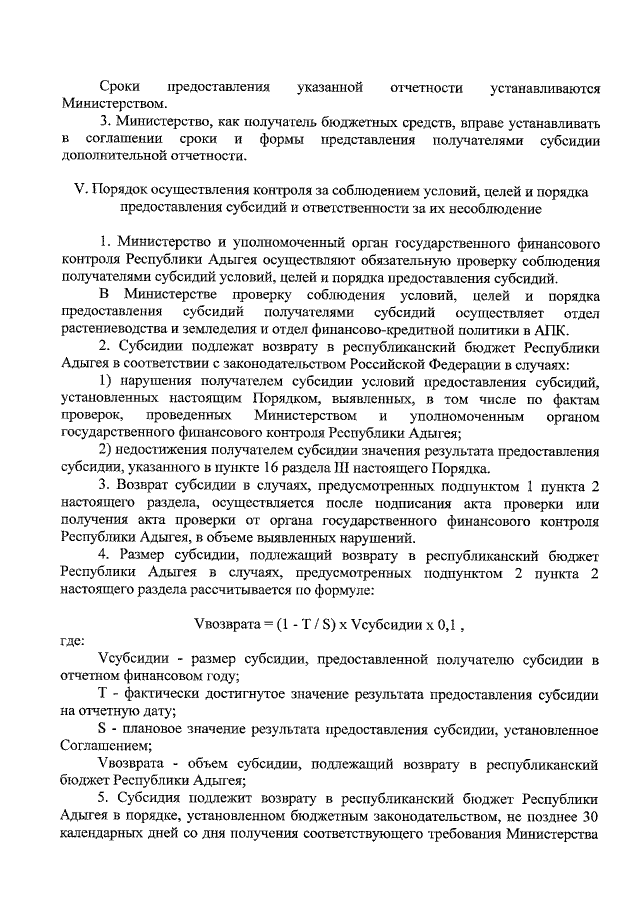 Сроки предоставления указанной отчетности устанавливаются Министерством.

3. Министерство, как получатель бюджетных средств, вправе устанавливать в соглашении сроки и формы представления получателями субсидии дополнительной отчетности.

V. Порядок осуществления контроля за соблюдением условий, целей и порядка предоставления субсидий и ответственности за их несоблюдение

1. Министерство и уполномоченный орган государственного финансового контроля Республики Адыгея осуществляют обязательную проверку соблюдения получателями субсидий условий, целей и порядка предоставления субсидий.

В Министерстве проверку соблюдения условий, целей и порядка предоставления субсидий получателями субсидий осуществляет отдел растениеводства и земледелия и отдел финансово-кредитной политики в АПК.

2. Субсидии подлежат возврату в республиканский бюджет Республики Адыгея в соответствии с законодательством Российской Федерации в случаях:

1) нарушения получателем субсидии условий предоставления субсидий, установленных настоящим Порядком, выявленных, в том числе по фактам проверок, проведенных Министерством и уполномоченным органом государственного финансового контроля Республики Адыгея;

2) недостижения получателем субсидии значения результата предоставления субсидии, указанного в пункте 16 раздела III настоящего Порядка.

3. Возврат субсидии в случаях, предусмотренных подпунктом 1 пункта 2 настоящего раздела, осуществляется после подписания акта проверки или получения акта проверки от органа государственного финансового контроля Республики Адыгея, в объеме выявленных нарушений.

4. Размер субсидии, подлежащий возврату в республиканский бюджет Республики Адыгея в случаях, предусмотренных подпунктом 2 пункта 2 настоящего раздела рассчитывается по формуле:

Vвозврата = (1 - T / S) x Vсубсидии x 0,1 ,

где:

Vсубсидии - размер субсидии, предоставленной получателю субсидии в отчетном финансовом году;

T - фактически достигнутое значение результата предоставления субсидии на отчетную дату;

S - плановое значение результата предоставления субсидии, установленное Соглашением;

Vвозврата - объем субсидии, подлежащий возврату в республиканский бюджет Республики Адыгея;

5. Субсидия подлежит возврату в республиканский бюджет Республики Адыгея в порядке, установленном бюджетным законодательством, не позднее 30 календарных дней со дня получения соответствующего требования Министерства